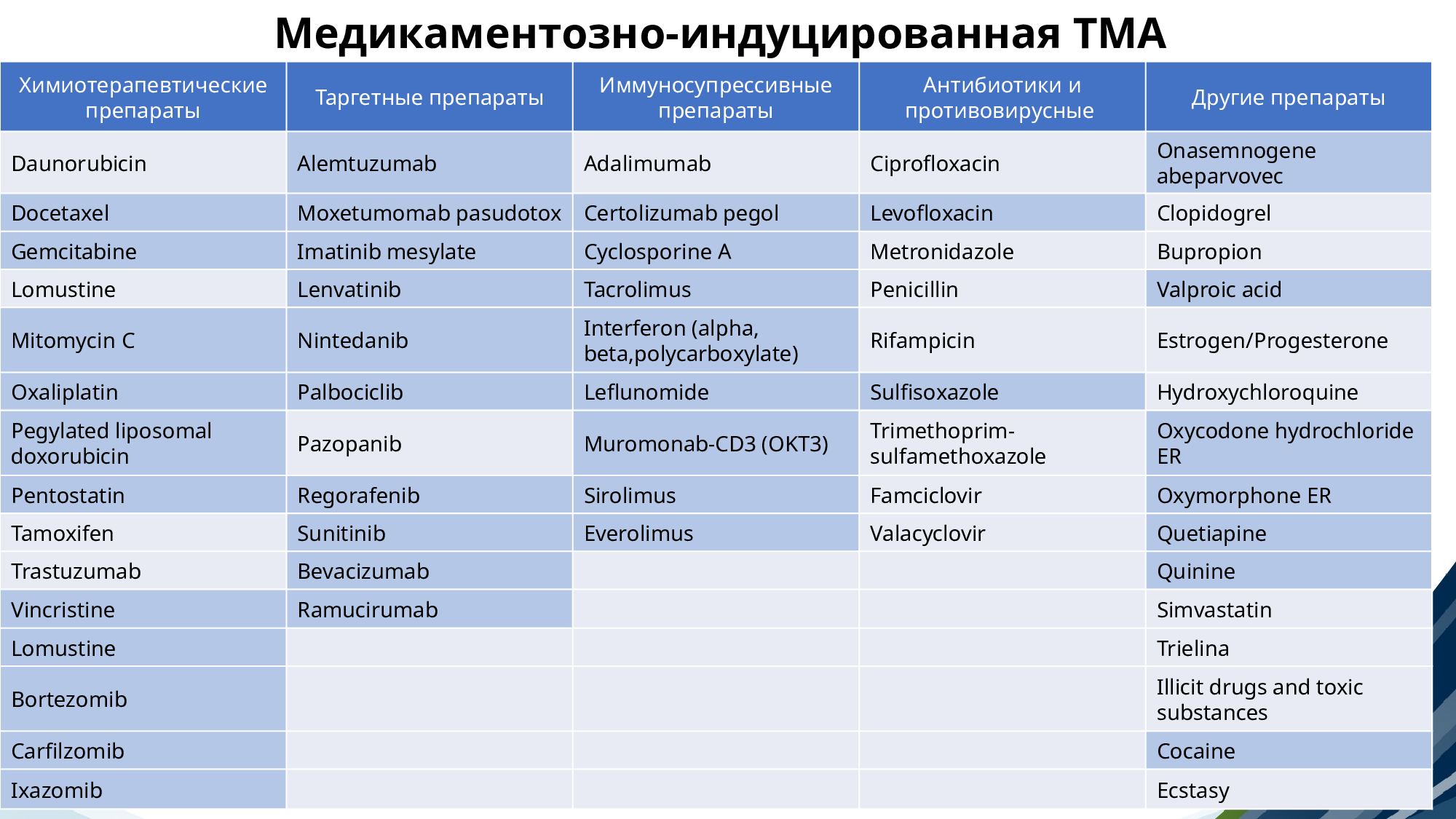 Медикаментозно-индуцированная ТМА

| Химиотерапевтические препараты | Таргетные препараты | Иммуносупрессивные препараты | Антибиотики и противовирусные | Другие препараты |
|---|---|---|---|---|
| Daunorubicin | Alemtuzumab | Adalimumab | Ciprofloxacin | Onasemnogene abeparvovec |
| Docetaxel | Moxetumomab pasudotox | Certolizumab pegol | Levofloxacin | Clopidogrel |
| Gemcitabine | Imatinib mesylate | Cyclosporine A | Metronidazole | Bupropion |
| Lomustine | Lenvatinib | Tacrolimus | Penicillin | Valproic acid |
| Mitomycin C | Nintedanib | Interferon (alpha, beta,polycarboxylate) | Rifampicin | Estrogen/Progesterone |
| Oxaliplatin | Palbociclib | Leflunomide | Sulfisoxazole | Hydroxychloroquine |
| Pegylated liposomal doxorubicin | Pazopanib | Muromonab-CD3 (OKT3) | Trimethoprim-sulfamethoxazole | Oxycodone hydrochloride ER |
| Pentostatin | Regorafenib | Sirolimus | Famciclovir | Oxymorphone ER |
| Tamoxifen | Sunitinib | Everolimus | Valacyclovir | Quetiapine |
| Trastuzumab | Bevacizumab | | | Quinine |
| Vincristine | Ramucirumab | | | Simvastatin |
| Lomustine | | | | Trielina |
| Bortezomib | | | | Illicit drugs and toxic substances |
| Carfilzomib | | | | Cocaine |
| Ixazomib | | | | Ecstasy |